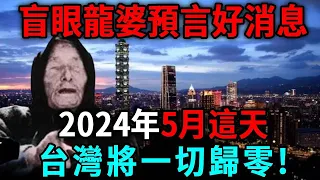 盲眼龍婆預言好消息

2024年5月這天

台灣將一切歸零!